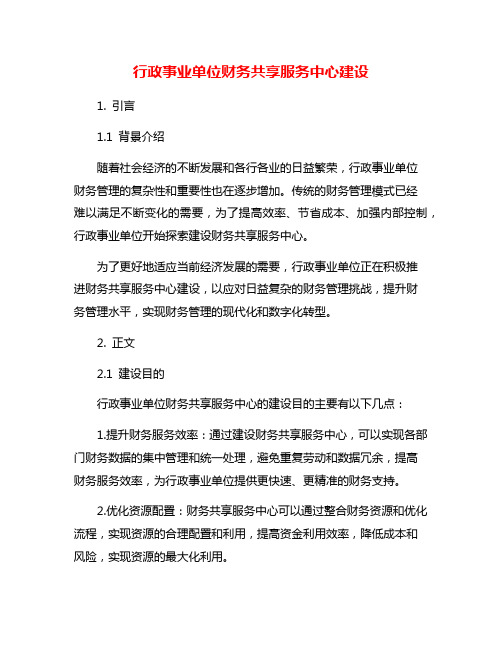 行政事业单位财务共享服务中心建设

1. 引言

1.1 背景介绍

随着社会经济的不断发展和各行各业的日益繁荣，行政事业单位财务管理的复杂性和重要性也在逐步增加。传统的财务管理模式已经难以满足不断变化的需要，为了提高效率、节省成本、加强内部控制，行政事业单位开始探索建设财务共享服务中心。

为了更好地适应当前经济发展的需要，行政事业单位正在积极推进财务共享服务中心建设，以应对日益复杂的财务管理挑战，提升财务管理水平，实现财务管理的现代化和数字化转型。

2. 正文

2.1 建设目的

行政事业单位财务共享服务中心的建设目的主要有以下几点：

1.提升财务服务效率：通过建设财务共享服务中心，可以实现各部门财务数据的集中管理和统一处理，避免重复劳动和数据冗余，提高财务服务效率，为行政事业单位提供更快速、更精准的财务支持。

2.优化资源配置：财务共享服务中心可以通过整合财务资源和优化流程，实现资源的合理配置和利用，提高资金利用效率，降低成本和风险，实现资源的最大化利用。